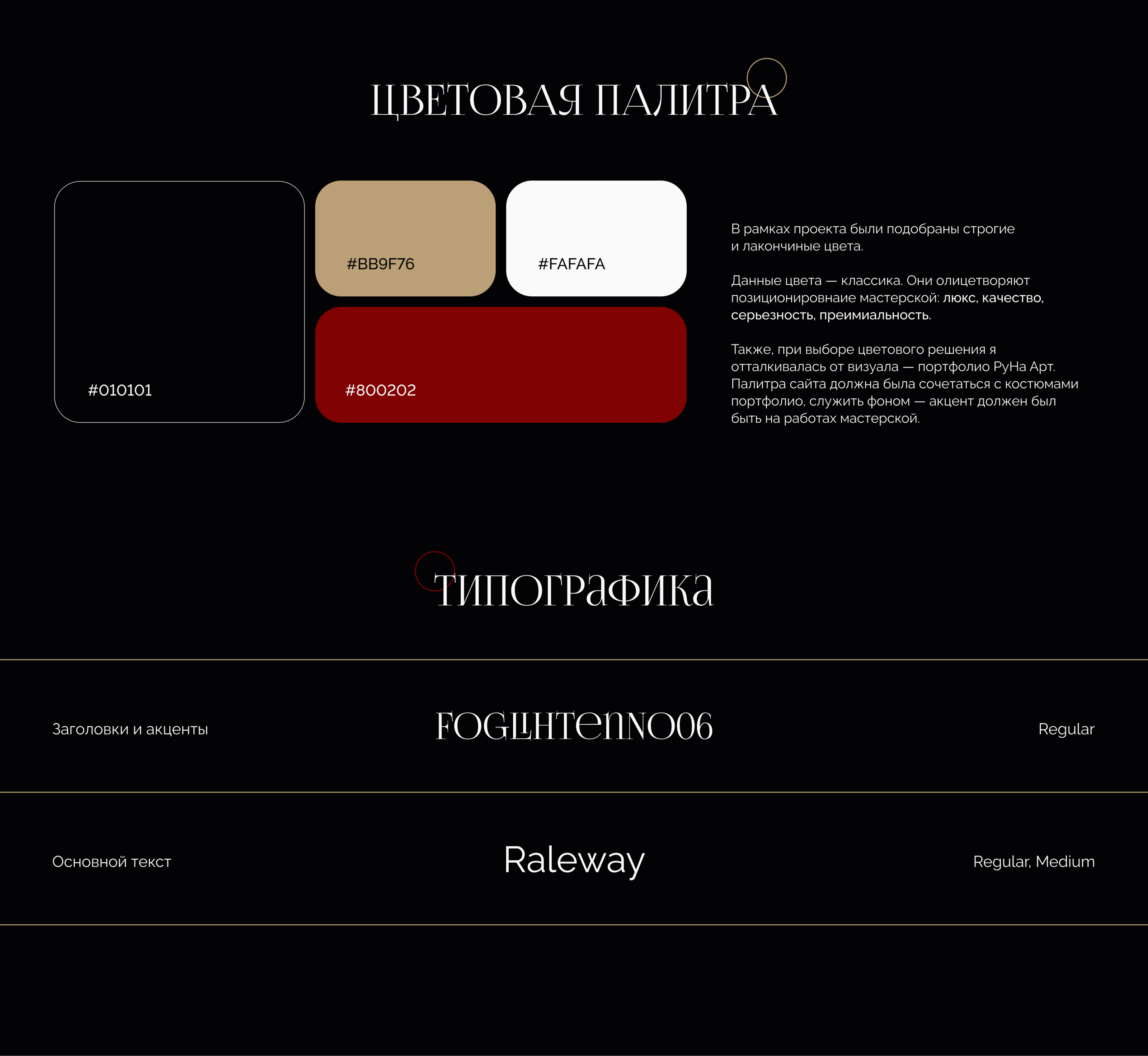 ЦВЕТОВАЯ ПАЛИТРА

#010101

#BB9F76

#FAFAFA

#800202

В рамках проекта были подобраны строгие и лакончиные цвета.

Данные цвета — классика. Они олицетворяют позиционировнаие мастерской: люкс, качество, серьезность, преимиальность.

Также, при выборе цветового решения я отталкивалась от визуала — портфолио РуНа Арт. Палитра сайта должна была сочетаться с костюмами портфолио, служить фоном — акцент должен был быть на работах мастерской.

ТИПОГРАФИКА

Заголовки и акценты

FOGLIHTENNO06

Regular

Основной текст

Raleway

Regular, Medium